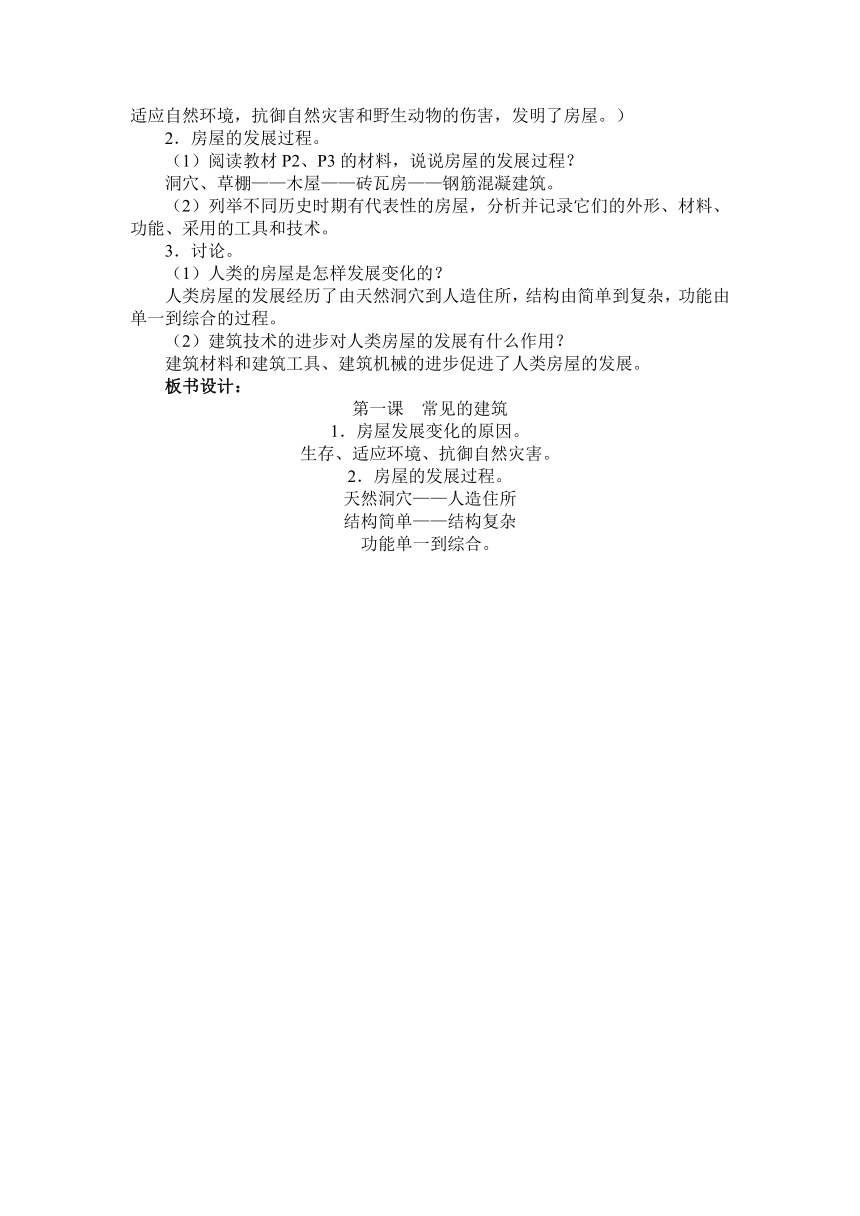 适应自然环境，抗御自然灾害和野生动物的伤害，发明了房屋。）
2．房屋的发展过程。
（1）阅读教材 P2、P3 的材料，说说房屋的发展过程？
洞穴、草棚——木屋——砖瓦房——钢筋混凝建筑。
（2）列举不同历史时期有代表性的房屋，分析并记录它们的外形、材料、功能、采用的工具和技术。
3．讨论。
（1）人类的房屋是怎样发展变化的？
人类房屋的发展经历了由天然洞穴到人造住所，结构由简单到复杂，功能由单一到综合的过程。
（2）建筑技术的进步对人类房屋的发展有什么作用？
建筑材料和建筑工具、建筑机械的进步促进了人类房屋的发展。
板书设计：
第一课　常见的建筑
1．房屋发展变化的原因。
生存、适应环境、抗御自然灾害。
2．房屋的发展过程。
天然洞穴——人造住所
结构简单——结构复杂
功能单一到综合。